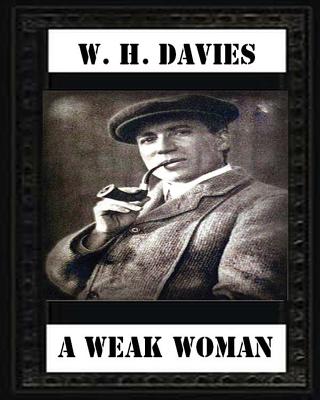 W. H. DAVIES

A WEAK WOMAN